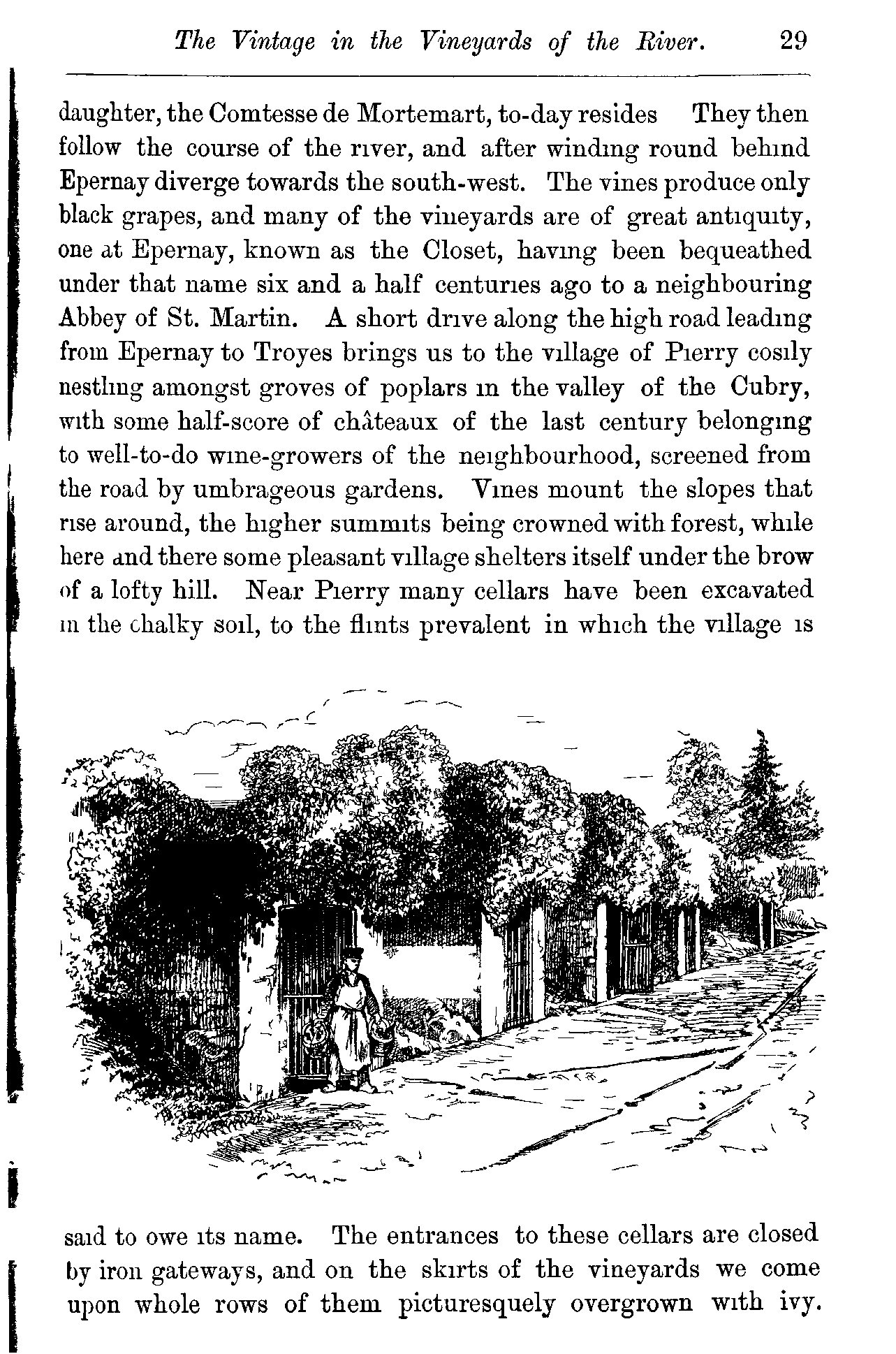 The Vintage in the Vineyards of the River. 29

daughter, the Comtesse de Mortemart, to-day resides They then follow the course of the river, and after winding round behind Epernay diverge towards the south-west. The vines produce only black grapes, and many of the vineyards are of great antiquity, one at Epernay, known as the Closet, having been bequeathed under that name six and a half centuries ago to a neighbouring Abbey of St. Martin. A short drive along the high road leading from Epernay to Troyes brings us to the village of Pierry cosily nestling amongst groves of poplars in the valley of the Cubry, with some half-score of châteaux of the last century belonging to well-to-do wine-growers of the neighbourhood, screened from the road by umbrageous gardens. Vines mount the slopes that rise around, the higher summits being crowned with forest, while here and there some pleasant village shelters itself under the brow of a lofty hill. Near Pierry many cellars have been excavated in the chalky soil, to the flints prevalent in which the village is

said to owe its name. The entrances to these cellars are closed by iron gateways, and on the skirts of the vineyards we come upon whole rows of them picturesquely overgrown with ivy.